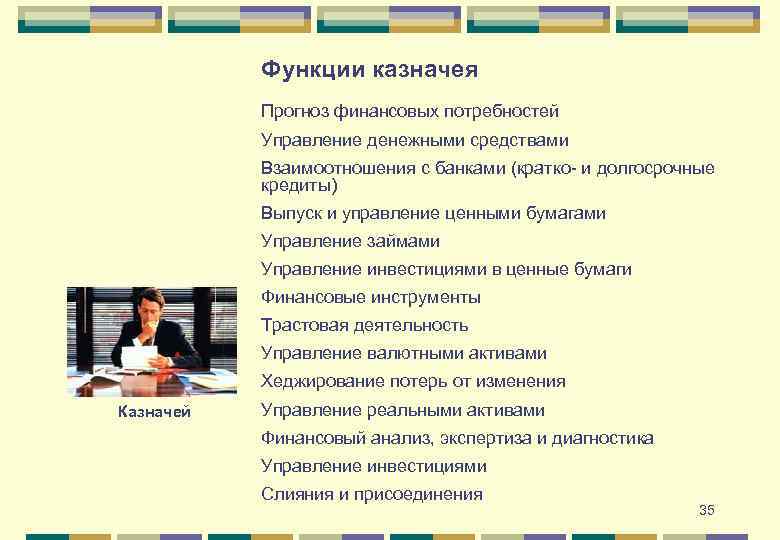 Функции казначея

Прогноз финансовых потребностей

Управление денежными средствами

Взаимоотношения с банками (кратко- и долгосрочные кредиты)

Выпуск и управление ценными бумагами

Управление займами

Управление инвестициями в ценные бумаги

Финансовые инструменты

Трастовая деятельность

Управление валютными активами

Хеджирование потерь от изменения

Управление реальными активами

Финансовый анализ, экспертиза и диагностика

Управление инвестициями

Слияния и присоединения

Казначей

35